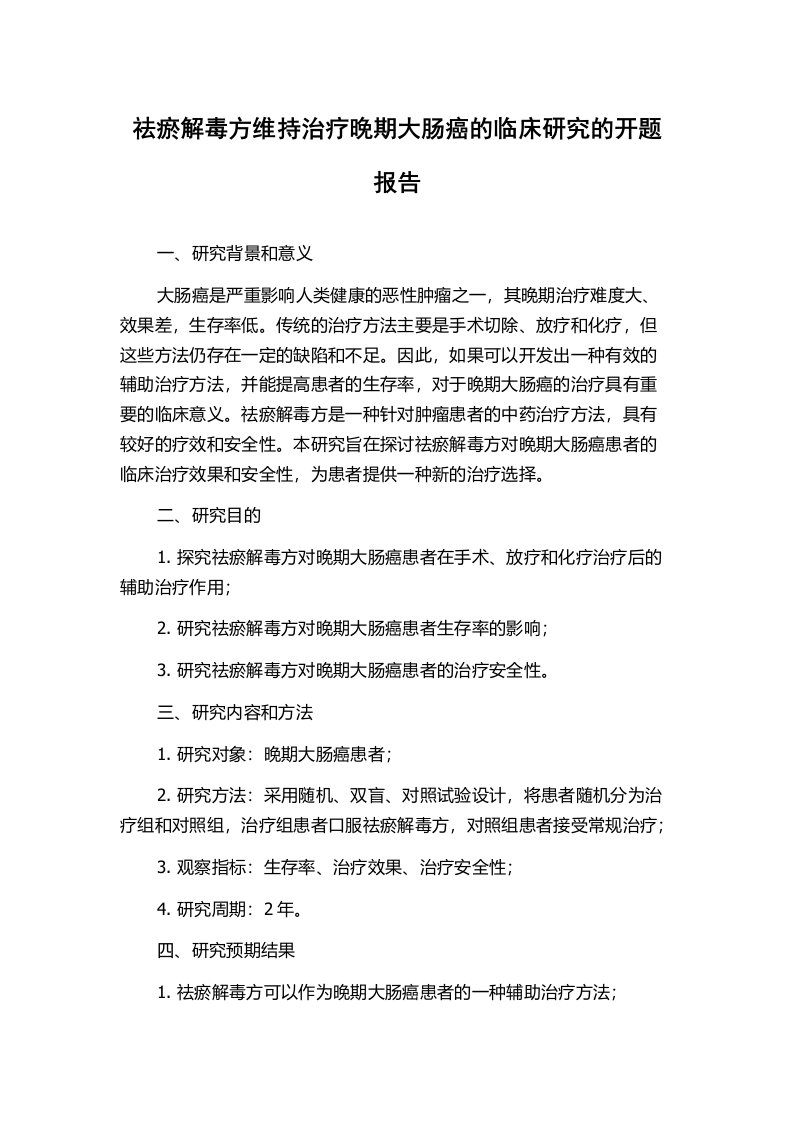 祛瘀解毒方维持治疗晚期大肠癌的临床研究的开题报告

一、研究背景和意义

大肠癌是严重影响人类健康的恶性肿瘤之一，其晚期治疗难度大、效果差，生存率低。传统的治疗方法主要是手术切除、放疗和化疗，但这些方法仍存在一定的缺陷和不足。因此，如果可以开发出一种有效的辅助治疗方法，并能提高患者的生存率，对于晚期大肠癌的治疗具有重要的临床意义。祛瘀解毒方是一种针对肿瘤患者的中药治疗方法，具有较好的疗效和安全性。本研究旨在探讨祛瘀解毒方对晚期大肠癌患者的临床治疗效果和安全性，为患者提供一种新的治疗选择。

二、研究目的

1. 探究祛瘀解毒方对晚期大肠癌患者在手术、放疗和化疗治疗后的辅助治疗作用;

2. 研究祛瘀解毒方对晚期大肠癌患者生存率的影响;

3. 研究祛瘀解毒方对晚期大肠癌患者的治疗安全性。

三、研究内容和方法

1. 研究对象：晚期大肠癌患者;

2. 研究方法：采用随机、双盲、对照试验设计，将患者随机分为治疗组和对照组，治疗组患者口服祛瘀解毒方，对照组患者接受常规治疗;

3. 观察指标：生存率、治疗效果、治疗安全性;

4. 研究周期：2 年。

四、研究预期结果

1. 祛瘀解毒方可以作为晚期大肠癌患者的一种辅助治疗方法;